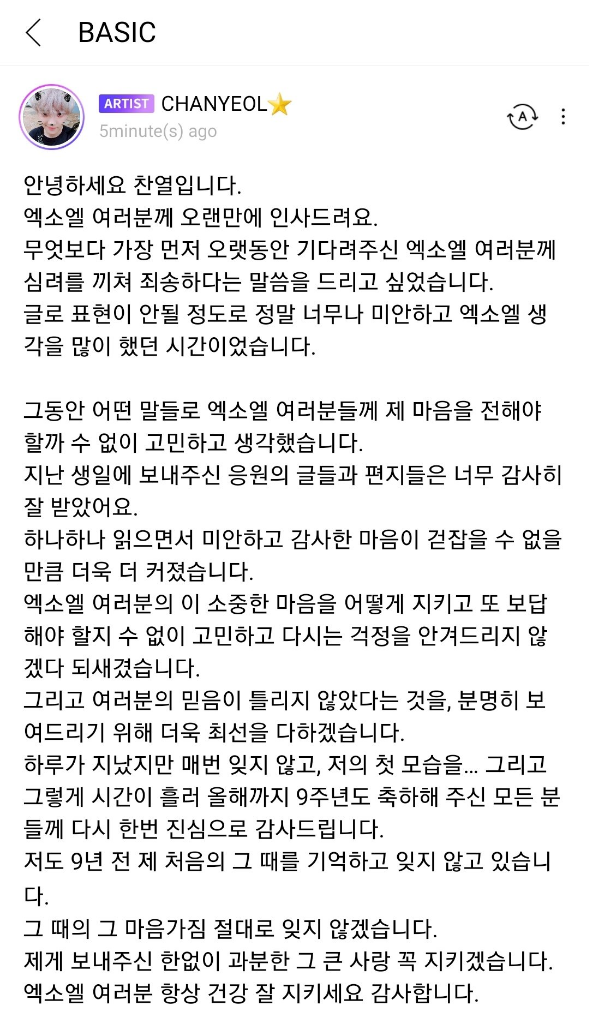 BASIC

ARTIST CHANYEOL⭐
5minute(s) ago

안녕하세요 찬열입니다.
엑소엘 여러분께 오랜만에 인사드려요.
무엇보다 가장 먼저 오랫동안 기다려주신 엑소엘 여러분께 심려를 끼쳐 죄송하다는 말씀을 드리고 싶었습니다.
글로 표현이 안될 정도로 정말 너무나 미안하고 엑소엘 생각을 많이 했던 시간이었습니다.

그동안 어떤 말들로 엑소엘 여러분들께 제 마음을 전해야 할까 수 없이 고민하고 생각했습니다.
지난 생일에 보내주신 응원의 글들과 편지들은 너무 감사히 잘 받았어요.
하나하나 읽으면서 미안하고 감사한 마음이 걷잡을 수 없을 만큼 더욱 더 커졌습니다.
엑소엘 여러분의 이 소중한 마음을 어떻게 지키고 또 보답해야 할지 수 없이 고민하고 다시는 걱정을 안겨드리지 않겠다 되새겼습니다.
그리고 여러분의 믿음이 틀리지 않았다는 것을, 분명히 보여드리기 위해 더욱 최선을 다하겠습니다.
하루가 지났지만 매번 잊지 않고, 저의 첫 모습을... 그리고 그렇게 시간이 흘러 올해까지 9주년도 축하해 주신 모든 분들께 다시 한번 진심으로 감사드립니다.
저도 9년 전 제 처음의 그 때를 기억하고 잊지 않고 있습니다.
그 때의 그 마음가짐 절대로 잊지 않겠습니다.
제게 보내주신 한없이 과분한 그 큰 사랑 꼭 지키겠습니다.
엑소엘 여러분 항상 건강 잘 지키세요 감사합니다.